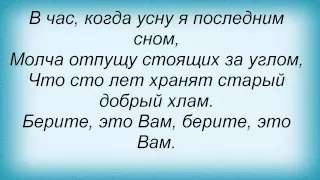 В час, когда усну я последним сном,
Молча отпущу стоящих за углом,
Что сто лет хранят старый добрый хлам.
Берите, это Вам, берите, это Вам.